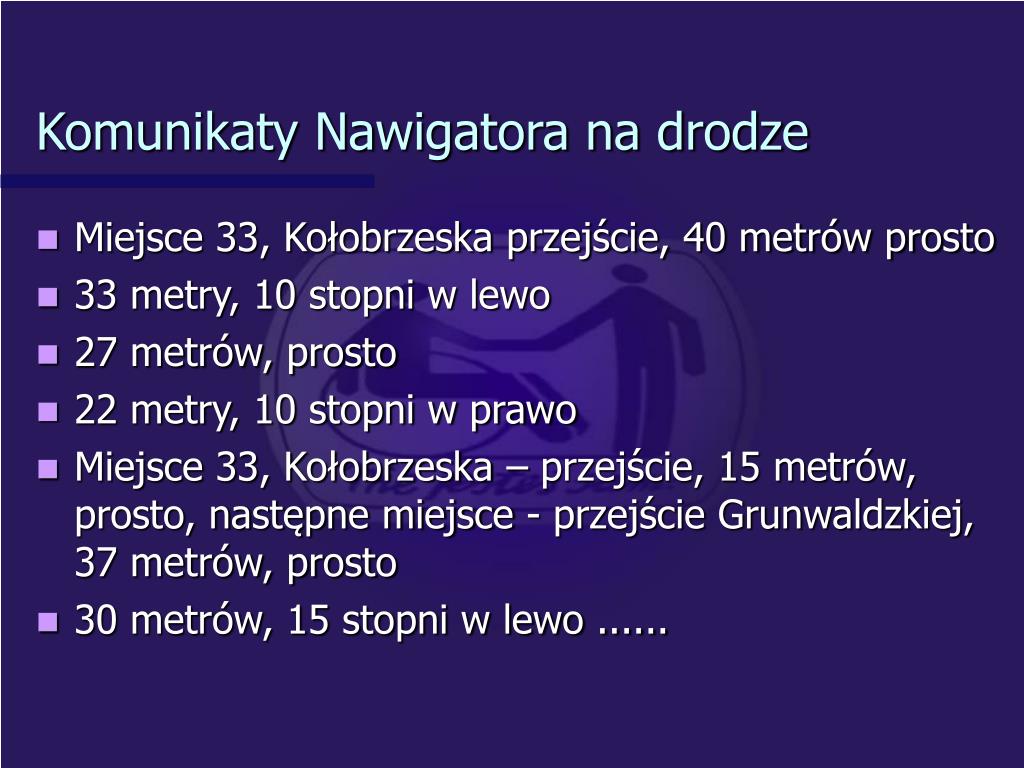 Komunikaty Nawigatora na drodze

- Miejsce 33, Kołobrzeska przejście, 40 metrów prosto
- 33 metry, 10 stopni w lewo
- 27 metrów, prosto
- 22 metry, 10 stopni w prawo
- Miejsce 33, Kołobrzeska – przejście, 15 metrów, prosto, następne miejsce - przejście Grunwaldzkiej, 37 metrów, prosto
- 30 metrów, 15 stopni w lewo ......